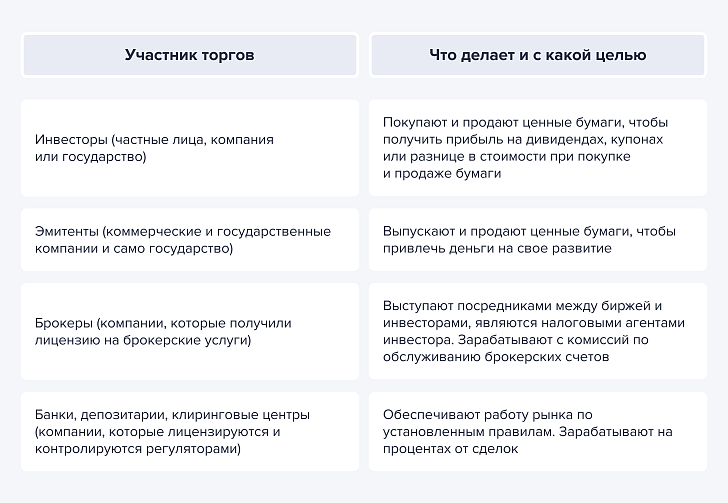 | Участник торгов | Что делает и с какой целью |
|---|---|
| Инвесторы (частные лица, компания или государство) | Покупают и продают ценные бумаги, чтобы получить прибыль на дивидендах, купонах или разнице в стоимости при покупке и продаже бумаги |
| Эмитенты (коммерческие и государственные компании и само государство) | Выпускают и продают ценные бумаги, чтобы привлечь деньги на свое развитие |
| Брокеры (компании, которые получили лицензию на брокерские услуги) | Выступают посредниками между биржей и инвесторами, являются налоговыми агентами инвестора. Зарабатывают с комиссий по обслуживанию брокерских счетов |
| Банки, депозитарии, клиринговые центры (компании, которые лицензируются и контролируются регуляторами) | Обеспечивают работу рынка по установленным правилам. Зарабатывают на процентах от сделок |